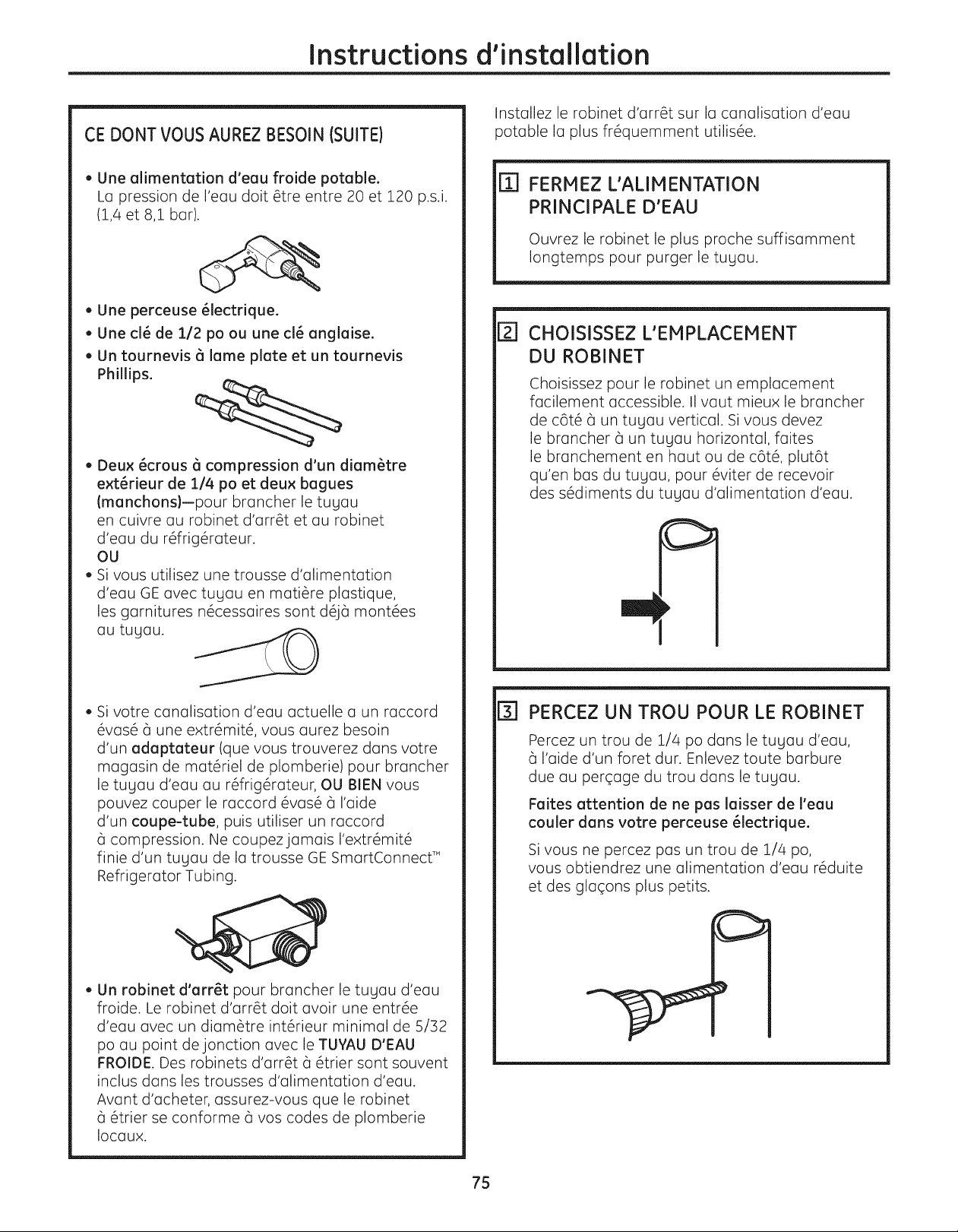 Instructions d'installation

CE DONT VOUS AUREZ BESOIN (SUITE)

• Une alimentation d'eau froide potable.
La pression de l'eau doit être entre 20 et 120 p.s.i. (1,4 et 8,1 bar).

• Une perceuse électrique.
• Une clé de 1/2 po ou une clé anglaise.
• Un tournevis à lame plate et un tournevis Phillips.

• Deux écrous à compression d'un diamètre extérieur de 1/4 po et deux bagues (manchons)—pour brancher le tuyau en cuivre au robinet d'arrêt et au robinet d'eau du réfrigérateur.
OU
• Si vous utilisez une trousse d'alimentation d'eau GE avec tuyau en matière plastique, les garnitures nécessaires sont déjà montées au tuyau.

• Si votre canalisation d'eau actuelle a un raccord évasé à une extrémité, vous aurez besoin d'un adaptateur (que vous trouverez dans votre magasin de matériel de plomberie) pour brancher le tuyau d'eau au réfrigérateur, OU BIEN vous pouvez couper le raccord évasé à l'aide d'un coupe-tube, puis utiliser un raccord à compression. Ne coupez jamais l'extrémité finie d'un tuyau de la trousse GE SmartConnect™ Refrigerator Tubing.

• Un robinet d'arrêt pour brancher le tuyau d'eau froide. Le robinet d'arrêt doit avoir une entrée d'eau avec un diamètre intérieur minimal de 5/32 po au point de jonction avec le TUYAU D'EAU FROIDE. Des robinets d'arrêt à étrier sont souvent inclus dans les trousses d'alimentation d'eau. Avant d'acheter, assurez-vous que le robinet à étrier se conforme à vos codes de plomberie locaux.

Installez le robinet d'arrêt sur la canalisation d'eau potable la plus fréquemment utilisée.

1 FERMEZ L'ALIMENTATION PRINCIPALE D'EAU

Ouvrez le robinet le plus proche suffisamment longtemps pour purger le tuyau.

2 CHOISISSEZ L'EMPLACEMENT DU ROBINET

Choisissez pour le robinet un emplacement facilement accessible. Il vaut mieux le brancher de côté à un tuyau vertical. Si vous devez le brancher à un tuyau horizontal, faites le branchement en haut ou de côté, plutôt qu'en bas du tuyau, pour éviter de recevoir des sédiments du tuyau d'alimentation d'eau.

3 PERCEZ UN TROU POUR LE ROBINET

Percez un trou de 1/4 po dans le tuyau d'eau, à l'aide d'un foret dur. Enlevez toute barbure due au perçage du trou dans le tuyau.

Faites attention de ne pas laisser de l'eau couler dans votre perceuse électrique.

Si vous ne percez pas un trou de 1/4 po, vous obtiendrez une alimentation d'eau réduite et des glaçons plus petits.

75